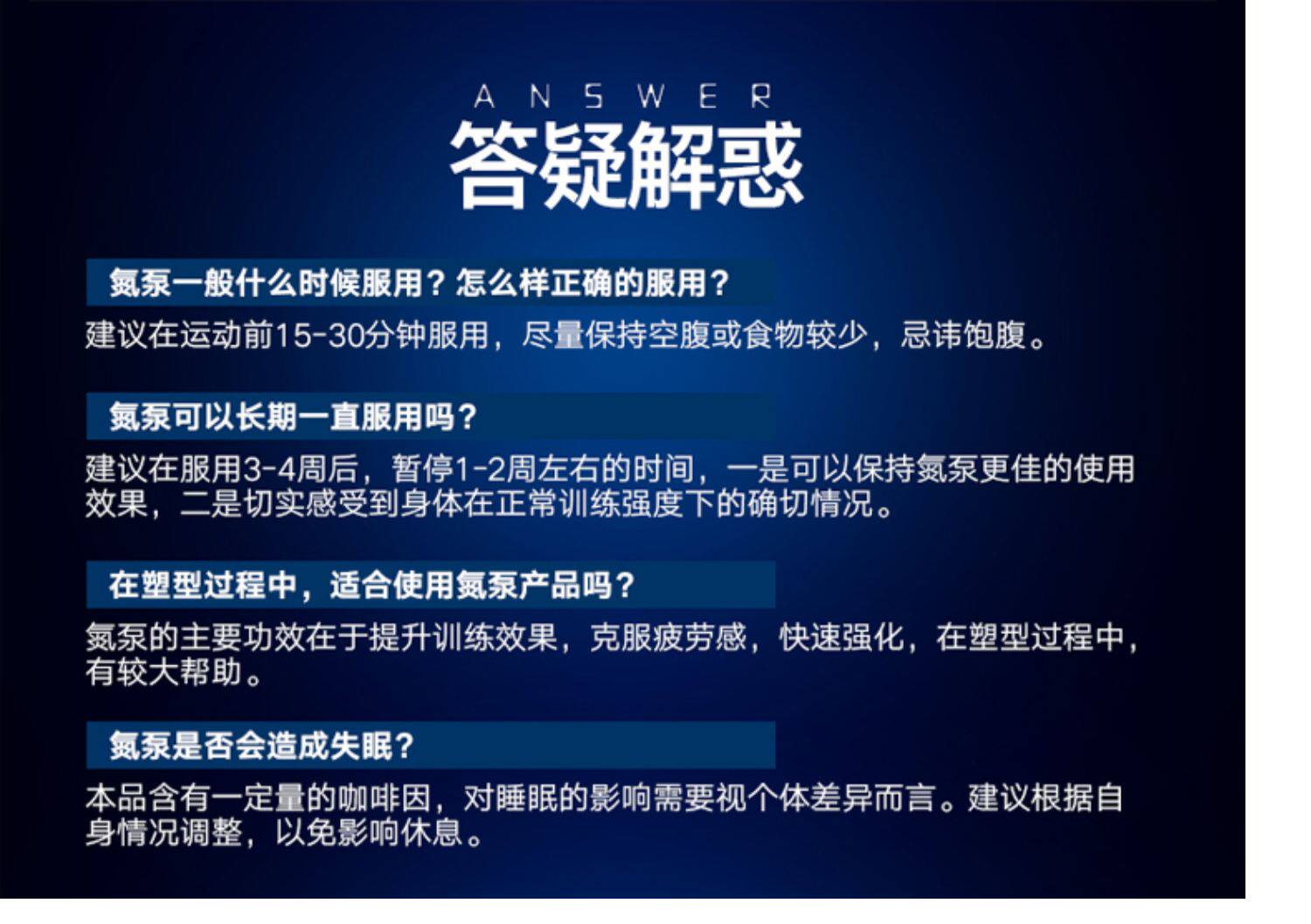 ANSWER

答疑解惑

氮泵一般什么时候服用？怎么样正确的服用？

建议在运动前15-30分钟服用，尽量保持空腹或食物较少，忌讳饱腹。

氮泵可以长期一直服用吗？

建议在服用3-4周后，暂停1-2周左右的时间，一是可以保持氮泵更佳的使用效果，二是切实感受到身体在正常训练强度下的确切情况。

在塑型过程中，适合使用氮泵产品吗？

氮泵的主要功效在于提升训练效果，克服疲劳感，快速强化，在塑型过程中，有较大帮助。

氮泵是否会造成失眠？

本品含有一定量的咖啡因，对睡眠的影响需要视个体差异而言。建议根据自身情况调整，以免影响休息。